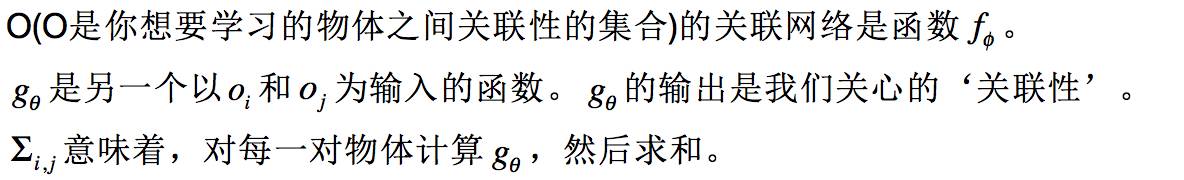 O(O是你想要学习的物体之间关联性的集合)的关联网络是函数 $f_\phi$。

$g_\theta$ 是另一个以 $o_i$ 和 $o_j$ 为输入的函数。$g_\theta$ 的输出是我们关心的‘关联性’。

$\Sigma_{i,j}$ 意味着，对每一对物体计算 $g_\theta$，然后求和。